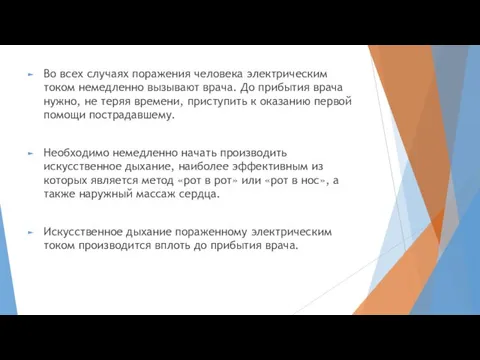 Во всех случаях поражения человека электрическим током немедленно вызывают врача. До прибытия врача нужно, не теряя времени, приступить к оказанию первой помощи пострадавшему.

Необходимо немедленно начать производить искусственное дыхание, наиболее эффективным из которых является метод «рот в рот» или «рот в нос», а также наружный массаж сердца.

Искусственное дыхание пораженному электрическим током производится вплоть до прибытия врача.